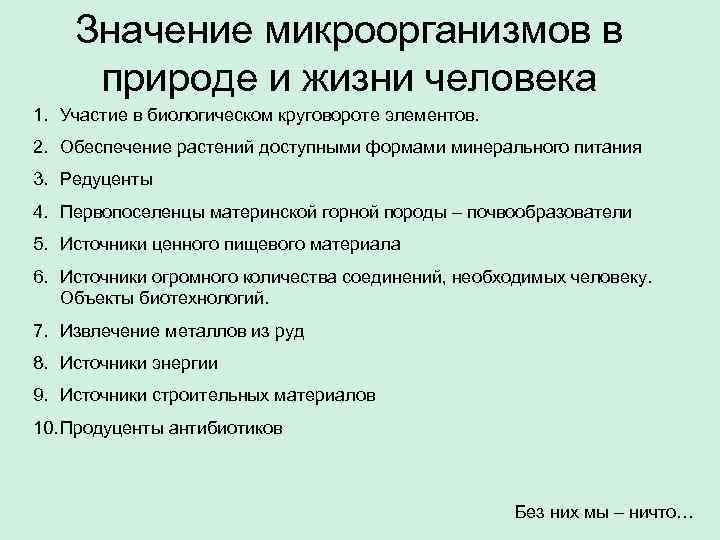 Значение микроорганизмов в природе и жизни человека

1. Участие в биологическом круговороте элементов.
2. Обеспечение растений доступными формами минерального питания
3. Редуценты
4. Первопоселенцы материнской горной породы – почвообразователи
5. Источники ценного пищевого материала
6. Источники огромного количества соединений, необходимых человеку. Объекты биотехнологий.
7. Извлечение металлов из руд
8. Источники энергии
9. Источники строительных материалов
10. Продуценты антибиотиков

Без них мы – ничто…